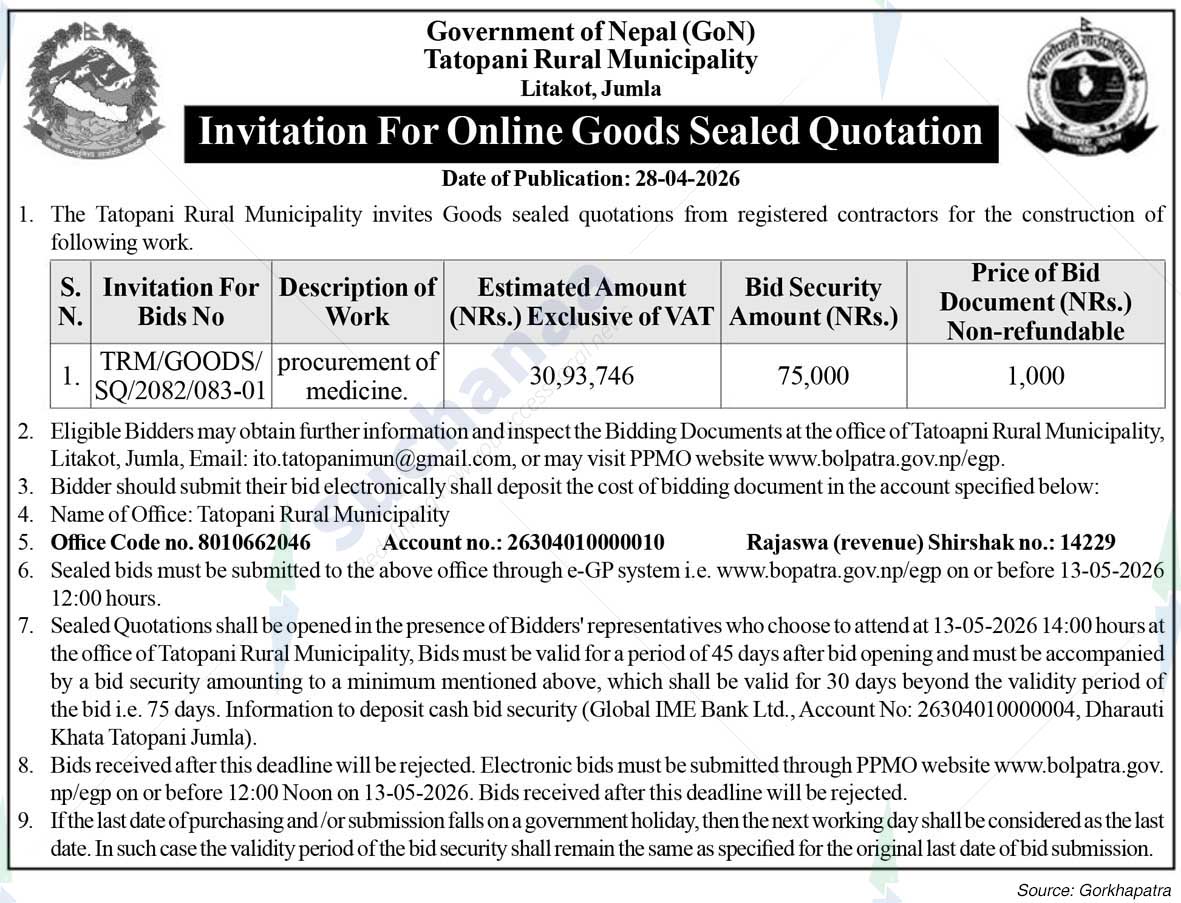 Government of Nepal (GoN)
Tatopani Rural Municipality
Litakot, Jumla

Invitation For Online Goods Sealed Quotation

Date of Publication: 28-04-2026

1. The Tatopani Rural Municipality invites Goods sealed quotations from registered contractors for the construction of following work.

| S. N. | Invitation For Bids No | Description of Work | Estimated Amount (NRs.) Exclusive of VAT | Bid Security Amount (NRs.) | Price of Bid Document (NRs.) Non-refundable |
|---|---|---|---|---|---|
| 1. | TRM/GOODS/ SQ/2082/083-01 | procurement of medicine. | 30,93,746 | 75,000 | 1,000 |

2. Eligible Bidders may obtain further information and inspect the Bidding Documents at the office of Tatoapni Rural Municipality, Litakot, Jumla, Email: ito.tatopanimun@gmail.com, or may visit PPMO website www.bolpatra.gov.np/egp.
3. Bidder should submit their bid electronically shall deposit the cost of bidding document in the account specified below:
4. Name of Office: Tatopani Rural Municipality
5. Office Code no. 8010662046 Account no.: 26304010000010 Rajaswa (revenue) Shirshak no.: 14229
6. Sealed bids must be submitted to the above office through e-GP system i.e. www.bopatra.gov.np/egp on or before 13-05-2026 12:00 hours.
7. Sealed Quotations shall be opened in the presence of Bidders' representatives who choose to attend at 13-05-2026 14:00 hours at the office of Tatopani Rural Municipality, Bids must be valid for a period of 45 days after bid opening and must be accompanied by a bid security amounting to a minimum mentioned above, which shall be valid for 30 days beyond the validity period of the bid i.e. 75 days. Information to deposit cash bid security (Global IME Bank Ltd., Account No: 26304010000004, Dharauti Khata Tatopani Jumla).
8. Bids received after this deadline will be rejected. Electronic bids must be submitted through PPMO website www.bolpatra.gov.np/egp on or before 12:00 Noon on 13-05-2026. Bids received after this deadline will be rejected.
9. If the last date of purchasing and /or submission falls on a government holiday, then the next working day shall be considered as the last date. In such case the validity period of the bid security shall remain the same as specified for the original last date of bid submission.

Source: Gorkhapatra